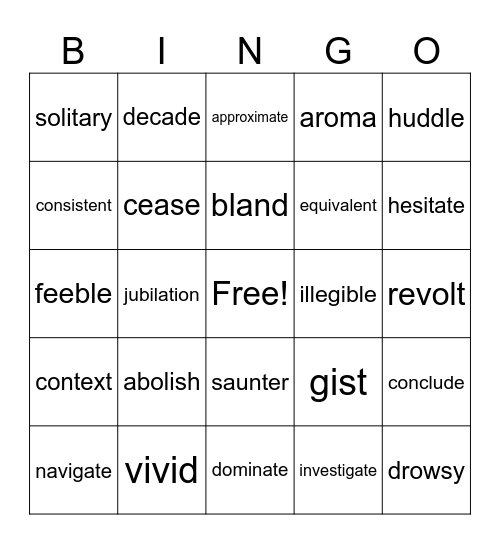 | B | I | N | G | O |
|---|---|---|---|---|
| solitary | decade | approximate | aroma | huddle |
| consistent | cease | bland | equivalent | hesitate |
| feeble | jubilation | Free! | illegible | revolt |
| context | abolish | saunter | gist | conclude |
| navigate | vivid | dominate | investigate | drowsy |